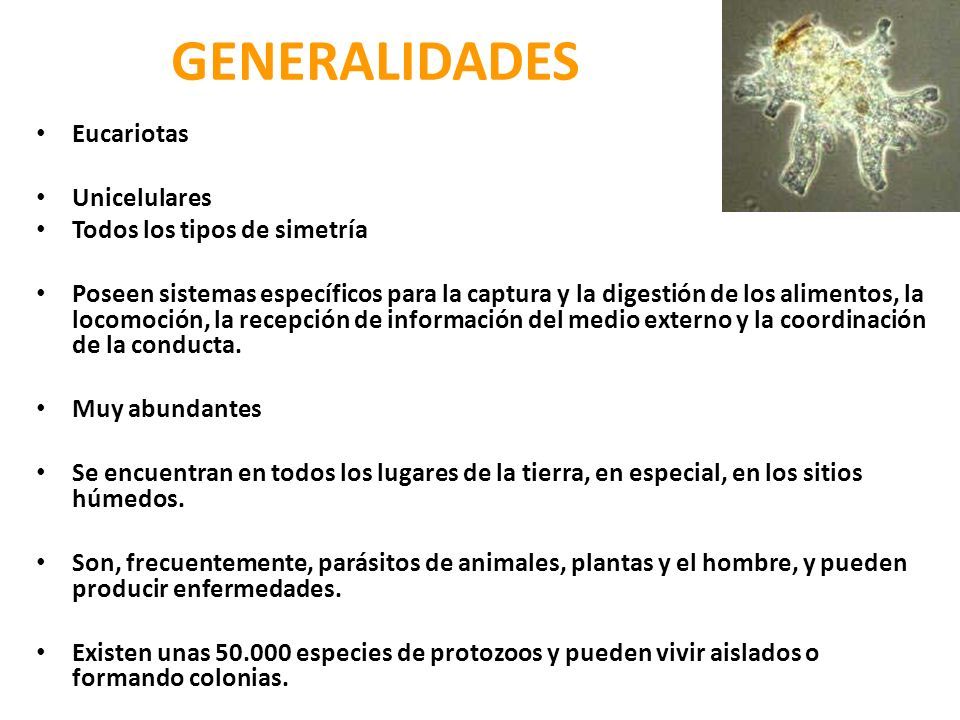 GENERALIDADES

• Eucariotas

• Unicelulares
• Todos los tipos de simetría

• Poseen sistemas específicos para la captura y la digestión de los alimentos, la locomoción, la recepción de información del medio externo y la coordinación de la conducta.

• Muy abundantes

• Se encuentran en todos los lugares de la tierra, en especial, en los sitios húmedos.

• Son, frecuentemente, parásitos de animales, plantas y el hombre, y pueden producir enfermedades.

• Existen unas 50.000 especies de protozoos y pueden vivir aislados o formando colonias.